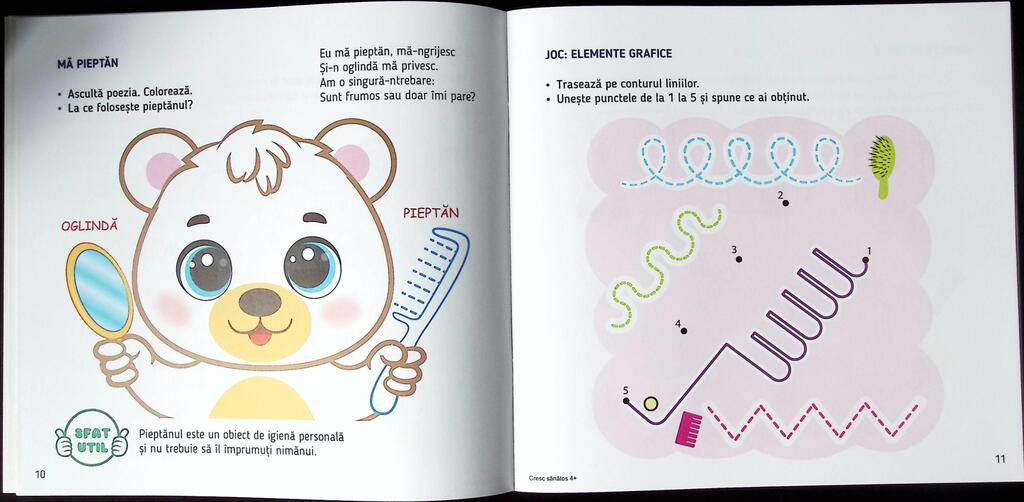 MĂ PIEPTĂN

• Ascultă poezia. Colorează.
• La ce folosește pieptănul?

Eu mă pieptăn, mă-ngrijesc
Și-n oglindă mă privesc.
Am o singură-ntrebare:
Sunt frumos sau doar îmi pare?

OGLINDĂ

PIEPTĂN

SFAT UTIL

Pieptănul este un obiect de igienă personală și nu trebuie să îl împrumuți nimănui.

10

JOC: ELEMENTE GRAFICE

• Trasează pe conturul liniilor.
• Unește punctele de la 1 la 5 și spune ce ai obținut.

2

3

1

4

5

Cresc sănătos 4+

11